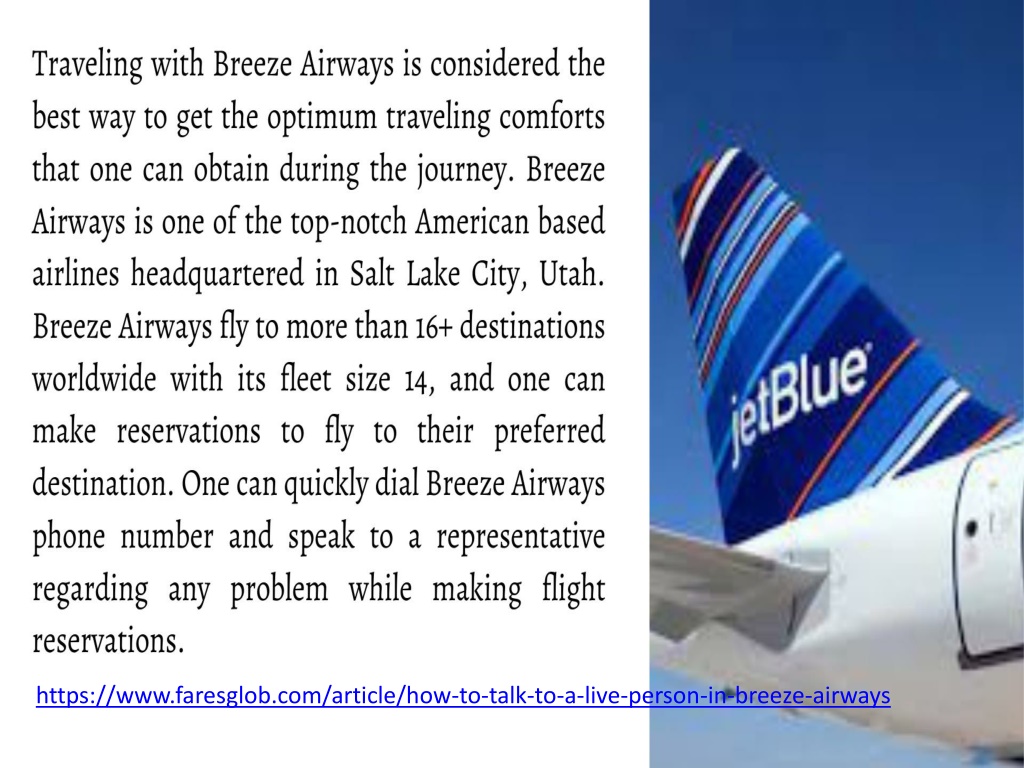 Traveling with Breeze Airways is considered the best way to get the optimum traveling comforts that one can obtain during the journey. Breeze Airways is one of the top-notch American based airlines headquartered in Salt Lake City, Utah. Breeze Airways fly to more than 16+ destinations worldwide with its fleet size 14, and one can make reservations to fly to their preferred destination. One can quickly dial Breeze Airways phone number and speak to a representative regarding any problem while making flight reservations.

jetBlue

https://www.faresglob.com/article/how-to-talk-to-a-live-person-in-breeze-airways